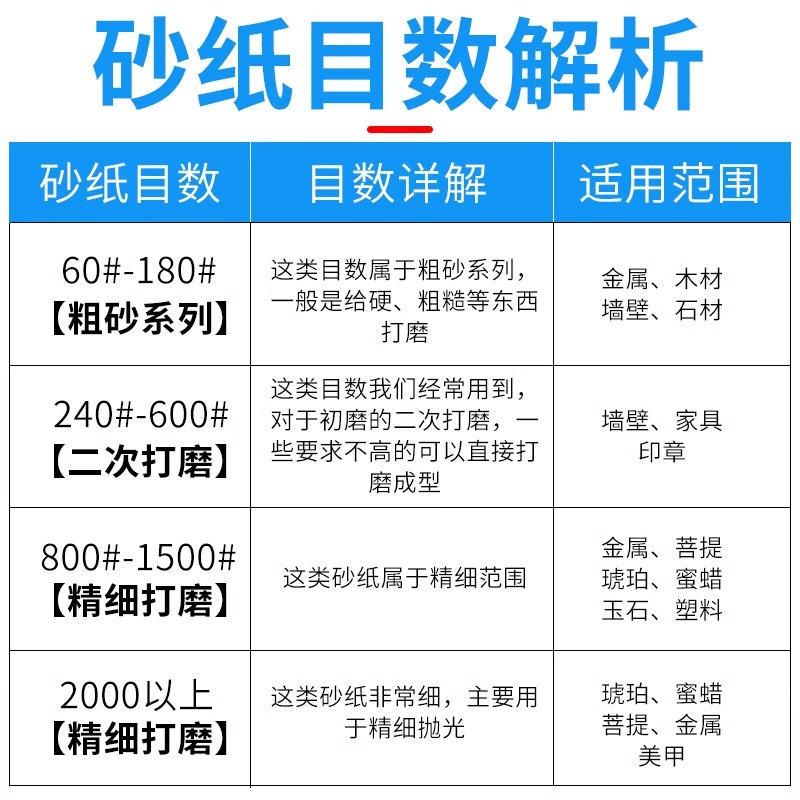 砂纸目数解析

| 砂纸目数 | 目数详解 | 适用范围 |
|---|---|---|
| 60#-180# 【粗砂系列】 | 这类目数属于粗砂系列，一般是给硬、粗糙等东西打磨 | 金属、木材 墙壁、石材 |
| 240#-600# 【二次打磨】 | 这类目数我们经常用到，对于初磨的二次打磨，一些要求不高的可以直接打磨成型 | 墙壁、家具 印章 |
| 800#-1500# 【精细打磨】 | 这类砂纸属于精细范围 | 金属、菩提 琥珀、蜜蜡 玉石、塑料 |
| 2000以上 【精细打磨】 | 这类砂纸非常细，主要用于精细抛光 | 琥珀、蜜蜡 菩提、金属 美甲 |